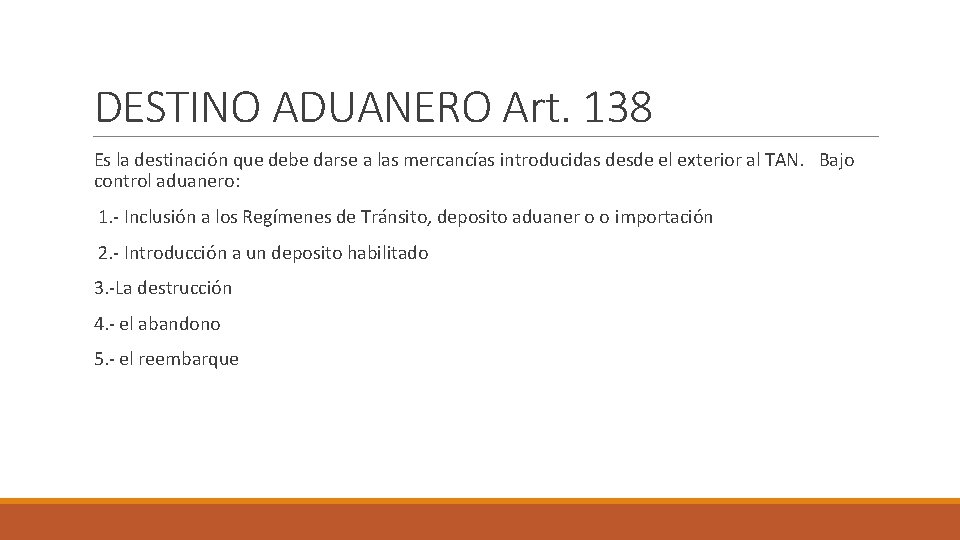 DESTINO ADUANERO Art. 138

Es la destinación que debe darse a las mercancías introducidas desde el exterior al TAN.  Bajo control aduanero:

1.- Inclusión a los Regímenes de Tránsito, deposito aduaner o o importación

2.- Introducción a un deposito habilitado

3.-La destrucción

4.- el abandono

5.- el reembarque